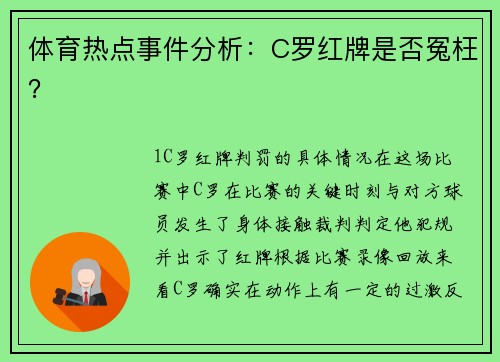 体育热点事件分析：C罗红牌是否冤枉？

1C罗红牌判罚的具体情况在这场比赛中C罗在比赛的关键时刻与对方球员发生了身体接触裁判判定他犯规并出示了红牌根据比赛录像回放来看C罗确实在动作上有一定的过激反